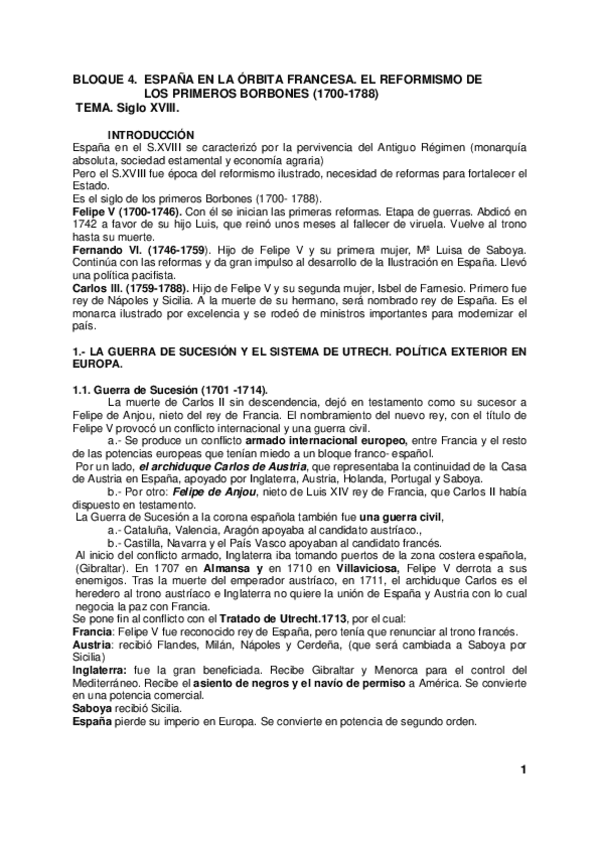 BLOQUE 4. ESPAÑA EN LA ÓRBITA FRANCESA. EL REFORMISMO DE LOS PRIMEROS BORBONES (1700-1788)
TEMA. Siglo XVIII.

INTRODUCCIÓN
España en el S.XVIII se caracterizó por la pervivencia del Antiguo Régimen (monarquía absoluta, sociedad estamental y economía agraria)
Pero el S.XVIII fue época del reformismo ilustrado, necesidad de reformas para fortalecer el Estado.
Es el siglo de los primeros Borbones (1700- 1788).
Felipe V (1700-1746). Con él se inician las primeras reformas. Etapa de guerras. Abdicó en 1742 a favor de su hijo Luis, que reinó unos meses al fallecer de viruela. Vuelve al trono hasta su muerte.
Fernando VI. (1746-1759). Hijo de Felipe V y su primera mujer, Mª Luisa de Saboya. Continúa con las reformas y da gran impulso al desarrollo de la Ilustración en España. Llevó una política pacifista.
Carlos III. (1759-1788). Hijo de Felipe V y su segunda mujer, Isbel de Farnesio. Primero fue rey de Nápoles y Sicilia. A la muerte de su hermano, será nombrado rey de España. Es el monarca ilustrado por excelencia y se rodeó de ministros importantes para modernizar el país.

1.- LA GUERRA DE SUCESIÓN Y EL SISTEMA DE UTRECH. POLÍTICA EXTERIOR EN EUROPA.

1.1. Guerra de Sucesión (1701 -1714).
La muerte de Carlos II sin descendencia, dejó en testamento como su sucesor a Felipe de Anjou, nieto del rey de Francia. El nombramiento del nuevo rey, con el título de Felipe V provocó un conflicto internacional y una guerra civil.
a.- Se produce un conflicto armado internacional europeo, entre Francia y el resto de las potencias europeas que tenían miedo a un bloque franco- español.
Por un lado, el archiduque Carlos de Austria, que representaba la continuidad de la Casa de Austria en España, apoyado por Inglaterra, Austria, Holanda, Portugal y Saboya.
b.- Por otro: Felipe de Anjou, nieto de Luis XIV rey de Francia, que Carlos II había dispuesto en testamento.
La Guerra de Sucesión a la corona española también fue una guerra civil,
a.- Cataluña, Valencia, Aragón apoyaba al candidato austríaco.,
b.- Castilla, Navarra y el País Vasco apoyaban al candidato francés.
Al inicio del conflicto armado, Inglaterra iba tomando puertos de la zona costera española, (Gibraltar). En 1707 en Almansa y en 1710 en Villaviciosa, Felipe V derrota a sus enemigos. Tras la muerte del emperador austríaco, en 1711, el archiduque Carlos es el heredero al trono austríaco e Inglaterra no quiere la unión de España y Austria con lo cual negocia la paz con Francia.
Se pone fin al conflicto con el Tratado de Utrecht.1713, por el cual:
Francia: Felipe V fue reconocido rey de España, pero tenía que renunciar al trono francés.
Austria: recibió Flandes, Milán, Nápoles y Cerdeña, (que será cambiada a Saboya por Sicilia)
Inglaterra: fue la gran beneficiada. Recibe Gibraltar y Menorca para el control del Mediterráneo. Recibe el asiento de negros y el navío de permiso a América. Se convierte en una potencia comercial.
Saboya recibió Sicilia.
España pierde su imperio en Europa. Se convierte en potencia de segundo orden.

1